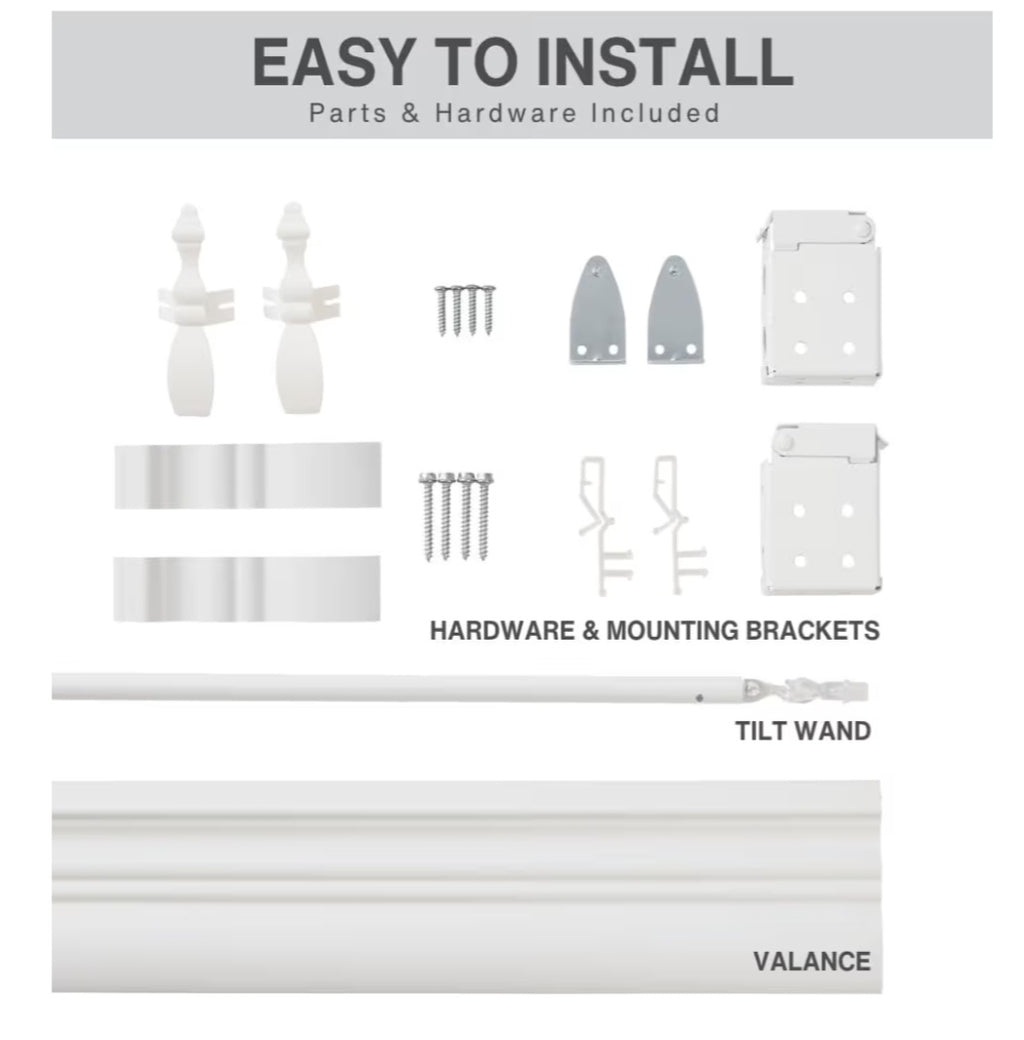 EASY TO INSTALL
Parts & Hardware Included

HARDWARE & MOUNTING BRACKETS

TILT WAND

VALANCE